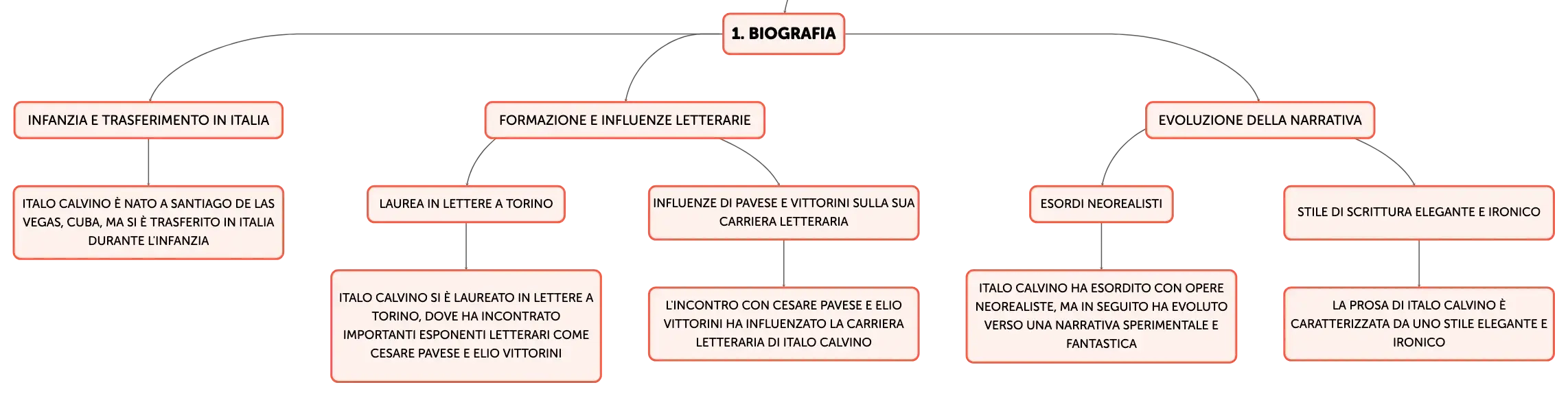 1. BIOGRAFIA

INFANZIA E TRASFERIMENTO IN ITALIA

ITALO CALVINO È NATO A SANTIAGO DE LAS VEGAS, CUBA, MA SI È TRASFERITO IN ITALIA DURANTE L'INFANZIA

FORMAZIONE E INFLUENZE LETTERARIE

LAUREA IN LETTERE A TORINO

ITALO CALVINO SI È LAUREATO IN LETTERE A TORINO, DOVE HA INCONTRATO IMPORTANTI ESPONENTI LETTERARI COME CESARE PAVESE E ELIO VITTORINI

INFLUENZE DI PAVESE E VITTORINI SULLA SUA CARRIERA LETTERARIA

L'INCONTRO CON CESARE PAVESE E ELIO VITTORINI HA INFLUENZATO LA CARRIERA LETTERARIA DI ITALO CALVINO

EVOLUZIONE DELLA NARRATIVA

ESORDI NEOREALISTI

ITALO CALVINO HA ESORDITO CON OPERE NEOREALISTE, MA IN SEGUITO HA EVOLUTO VERSO UNA NARRATIVA SPERIMENTALE E FANTASTICA

STILE DI SCRITTURA ELEGANTE E IRONICO

LA PROSA DI ITALO CALVINO È CARATTERIZZATA DA UNO STILE ELEGANTE E IRONICO